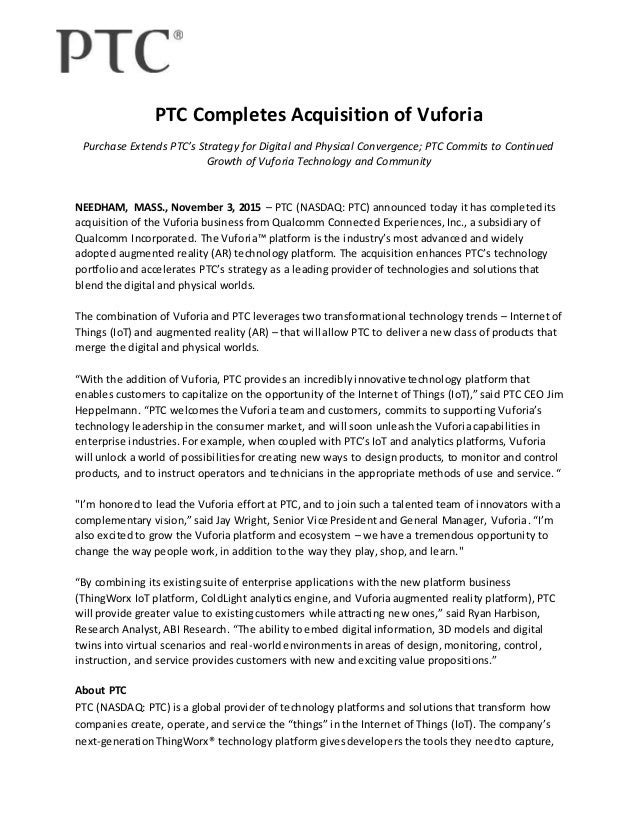 PTC®

PTC Completes Acquisition of Vuforia

Purchase Extends PTC's Strategy for Digital and Physical Convergence; PTC Commits to Continued Growth of Vuforia Technology and Community

NEEDHAM, MASS., November 3, 2015 – PTC (NASDAQ: PTC) announced today it has completed its acquisition of the Vuforia business from Qualcomm Connected Experiences, Inc., a subsidiary of Qualcomm Incorporated. The Vuforia™ platform is the industry's most advanced and widely adopted augmented reality (AR) technology platform. The acquisition enhances PTC's technology portfolio and accelerates PTC's strategy as a leading provider of technologies and solutions that blend the digital and physical worlds.

The combination of Vuforia and PTC leverages two transformational technology trends – Internet of Things (IoT) and augmented reality (AR) – that will allow PTC to deliver a new class of products that merge the digital and physical worlds.

"With the addition of Vuforia, PTC provides an incredibly innovative technology platform that enables customers to capitalize on the opportunity of the Internet of Things (IoT)," said PTC CEO Jim Heppelmann. "PTC welcomes the Vuforia team and customers, commits to supporting Vuforia's technology leadership in the consumer market, and will soon unleash the Vuforia capabilities in enterprise industries. For example, when coupled with PTC's IoT and analytics platforms, Vuforia will unlock a world of possibilities for creating new ways to design products, to monitor and control products, and to instruct operators and technicians in the appropriate methods of use and service. "

"I'm honored to lead the Vuforia effort at PTC, and to join such a talented team of innovators with a complementary vision," said Jay Wright, Senior Vice President and General Manager, Vuforia. "I'm also excited to grow the Vuforia platform and ecosystem – we have a tremendous opportunity to change the way people work, in addition to the way they play, shop, and learn."

"By combining its existing suite of enterprise applications with the new platform business (ThingWorx IoT platform, ColdLight analytics engine, and Vuforia augmented reality platform), PTC will provide greater value to existing customers while attracting new ones," said Ryan Harbison, Research Analyst, ABI Research. "The ability to embed digital information, 3D models and digital twins into virtual scenarios and real-world environments in areas of design, monitoring, control, instruction, and service provides customers with new and exciting value propositions."

About PTC
PTC (NASDAQ: PTC) is a global provider of technology platforms and solutions that transform how companies create, operate, and service the "things" in the Internet of Things (IoT). The company's next-generation ThingWorx® technology platform gives developers the tools they need to capture,